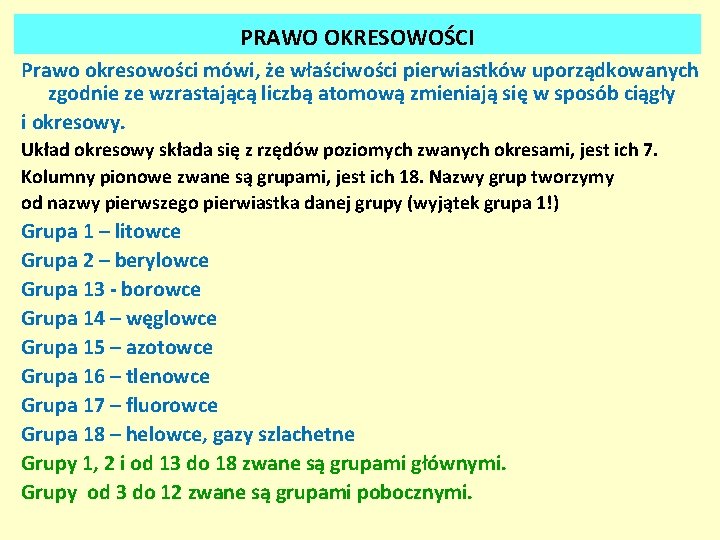 PRAWO OKRESOWOŚCI

Prawo okresowości mówi, że właściwości pierwiastków uporządkowanych zgodnie ze wzrastającą liczbą atomową zmieniają się w sposób ciągły i okresowy.

Układ okresowy składa się z rzędów poziomych zwanych okresami, jest ich 7. Kolumny pionowe zwane są grupami, jest ich 18. Nazwy grup tworzymy od nazwy pierwszego pierwiastka danej grupy (wyjątek grupa 1!)

Grupa 1 – litowce
Grupa 2 – berylowce
Grupa 13 - borowce
Grupa 14 – węglowce
Grupa 15 – azotowce
Grupa 16 – tlenowce
Grupa 17 – fluorowce
Grupa 18 – helowce, gazy szlachetne

Grupy 1, 2 i od 13 do 18 zwane są grupami głównymi.
Grupy od 3 do 12 zwane są grupami pobocznymi.